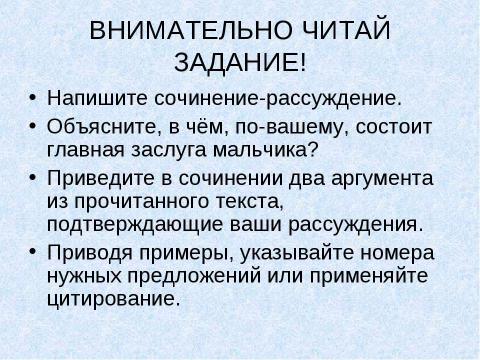 ВНИМАТЕЛЬНО ЧИТАЙ ЗАДАНИЕ!

• Напишите сочинение-рассуждение.
• Объясните, в чём, по-вашему, состоит главная заслуга мальчика?
• Приведите в сочинении два аргумента из прочитанного текста, подтверждающие ваши рассуждения.
• Приводя примеры, указывайте номера нужных предложений или применяйте цитирование.